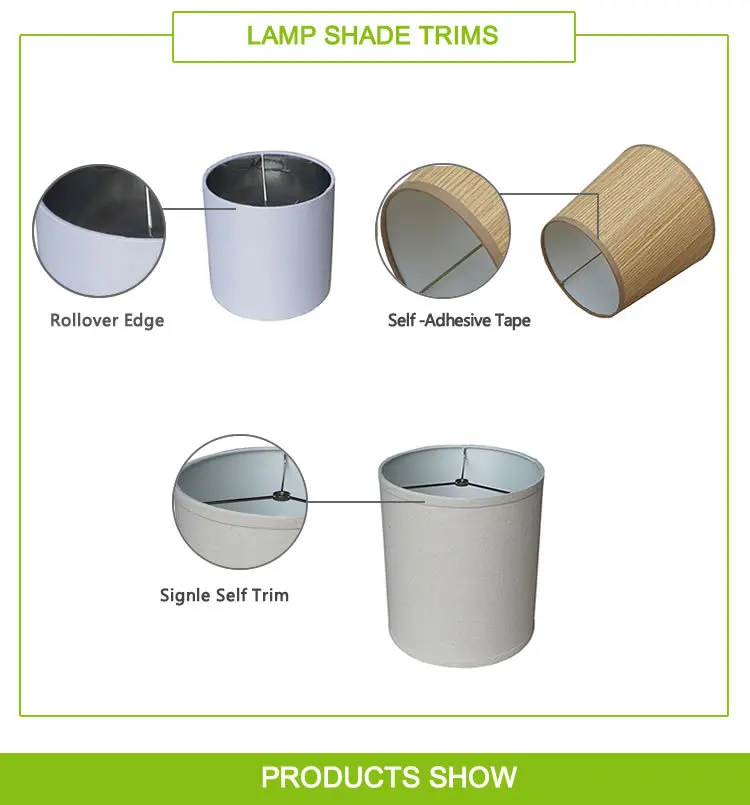 LAMP SHADE TRIMS

Rollover Edge

Self -Adhesive Tape

Signle Self Trim

PRODUCTS SHOW